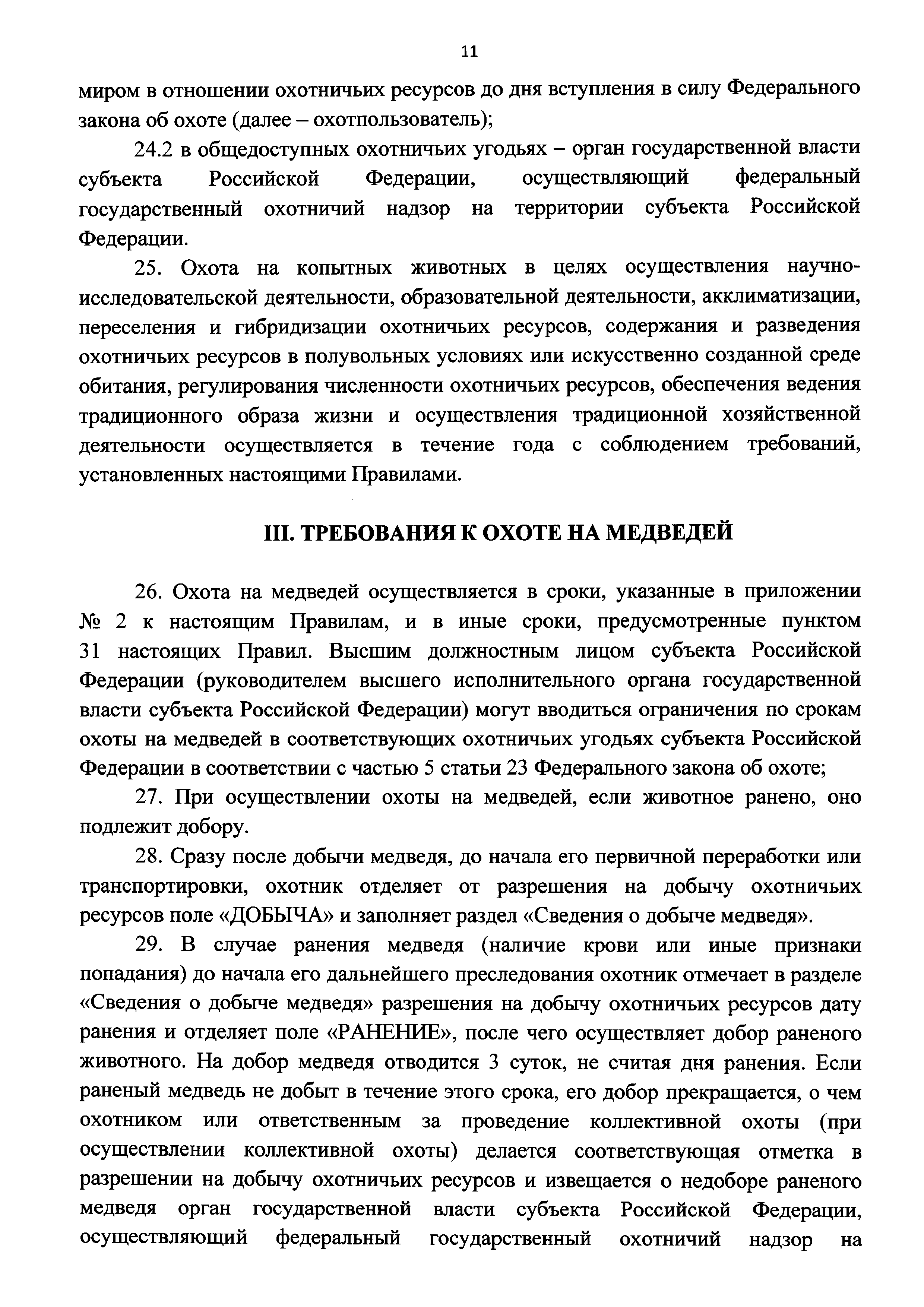 11

миром в отношении охотничьих ресурсов до дня вступления в силу Федерального закона об охоте (далее – охотпользователь);

24.2 в общедоступных охотничьих угодьях – орган государственной власти субъекта Российской Федерации, осуществляющий федеральный государственный охотничий надзор на территории субъекта Российской Федерации.

25. Охота на копытных животных в целях осуществления научно-исследовательской деятельности, образовательной деятельности, акклиматизации, переселения и гибридизации охотничьих ресурсов, содержания и разведения охотничьих ресурсов в полувольных условиях или искусственно созданной среде обитания, регулирования численности охотничьих ресурсов, обеспечения ведения традиционного образа жизни и осуществления традиционной хозяйственной деятельности осуществляется в течение года с соблюдением требований, установленных настоящими Правилами.

III. ТРЕБОВАНИЯ К ОХОТЕ НА МЕДВЕДЕЙ

26. Охота на медведей осуществляется в сроки, указанные в приложении № 2 к настоящим Правилам, и в иные сроки, предусмотренные пунктом 31 настоящих Правил. Высшим должностным лицом субъекта Российской Федерации (руководителем высшего исполнительного органа государственной власти субъекта Российской Федерации) могут вводиться ограничения по срокам охоты на медведей в соответствующих охотничьих угодьях субъекта Российской Федерации в соответствии с частью 5 статьи 23 Федерального закона об охоте;

27. При осуществлении охоты на медведей, если животное ранено, оно подлежит добору.

28. Сразу после добычи медведя, до начала его первичной переработки или транспортировки, охотник отделяет от разрешения на добычу охотничьих ресурсов поле «ДОБЫЧА» и заполняет раздел «Сведения о добыче медведя».

29. В случае ранения медведя (наличие крови или иные признаки попадания) до начала его дальнейшего преследования охотник отмечает в разделе «Сведения о добыче медведя» разрешения на добычу охотничьих ресурсов дату ранения и отделяет поле «РАНЕНИЕ», после чего осуществляет добор раненого животного. На добор медведя отводится 3 суток, не считая дня ранения. Если раненый медведь не добыт в течение этого срока, его добор прекращается, о чем охотником или ответственным за проведение коллективной охоты (при осуществлении коллективной охоты) делается соответствующая отметка в разрешении на добычу охотничьих ресурсов и извещается о недоборе раненого медведя орган государственной власти субъекта Российской Федерации, осуществляющий федеральный государственный охотничий надзор на